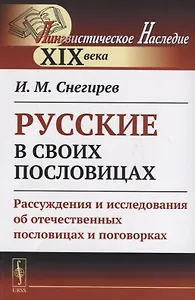 Лингвистическое Наследие
XIX века

И. М. Снегирев

РУССКИЕ
В СВОИХ
ПОСЛОВИЦАХ

Рассуждения и исследования об отечественных пословицах и поговорках

URSS